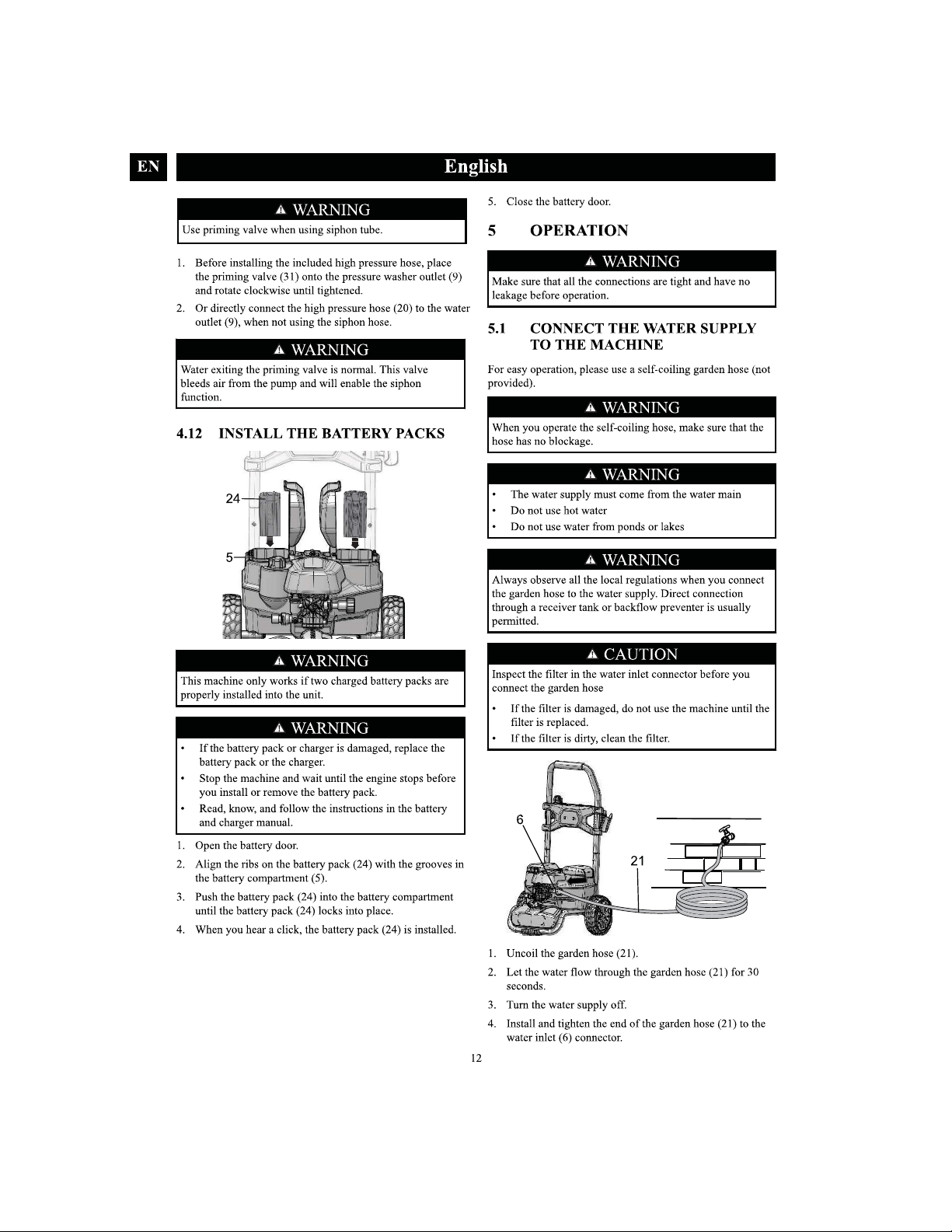 EN

English

WARNING

Use priming valve when using siphon tube.

1. Before installing the included high pressure hose, place the priming valve (31) onto the pressure washer outlet (9) and rotate clockwise until tightened.

2. Or directly connect the high pressure hose (20) to the water outlet (9), when not using the siphon hose.

WARNING

Water exiting the priming valve is normal. This valve bleeds air from the pump and will enable the siphon function.

4.12 INSTALL THE BATTERY PACKS

24

5

WARNING

This machine only works if two charged battery packs are properly installed into the unit.

WARNING

• If the battery pack or charger is damaged, replace the battery pack or the charger.
• Stop the machine and wait until the engine stops before you install or remove the battery pack.
• Read, know, and follow the instructions in the battery and charger manual.

1. Open the battery door.

2. Align the ribs on the battery pack (24) with the grooves in the battery compartment (5).

3. Push the battery pack (24) into the battery compartment until the battery pack (24) locks into place.

4. When you hear a click, the battery pack (24) is installed.

5. Close the battery door.

5 OPERATION

WARNING

Make sure that all the connections are tight and have no leakage before operation.

5.1 CONNECT THE WATER SUPPLY TO THE MACHINE

For easy operation, please use a self-coiling garden hose (not provided).

WARNING

When you operate the self-coiling hose, make sure that the hose has no blockage.

WARNING

• The water supply must come from the water main
• Do not use hot water
• Do not use water from ponds or lakes

WARNING

Always observe all the local regulations when you connect the garden hose to the water supply. Direct connection through a receiver tank or backflow preventer is usually permitted.

CAUTION

Inspect the filter in the water inlet connector before you connect the garden hose

• If the filter is damaged, do not use the machine until the filter is replaced.
• If the filter is dirty, clean the filter.

6

21

1. Uncoil the garden hose (21).

2. Let the water flow through the garden hose (21) for 30 seconds.

3. Turn the water supply off.

4. Install and tighten the end of the garden hose (21) to the water inlet (6) connector.

12